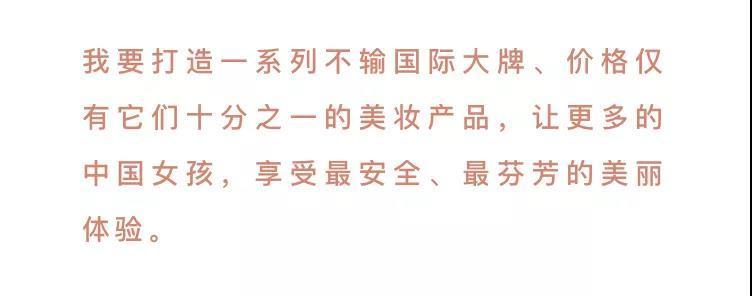 我要打造一系列不输国际大牌、价格仅有它们十分之一的美妆产品，让更多的中国女孩，享受最安全、最芬芳的美丽体验。